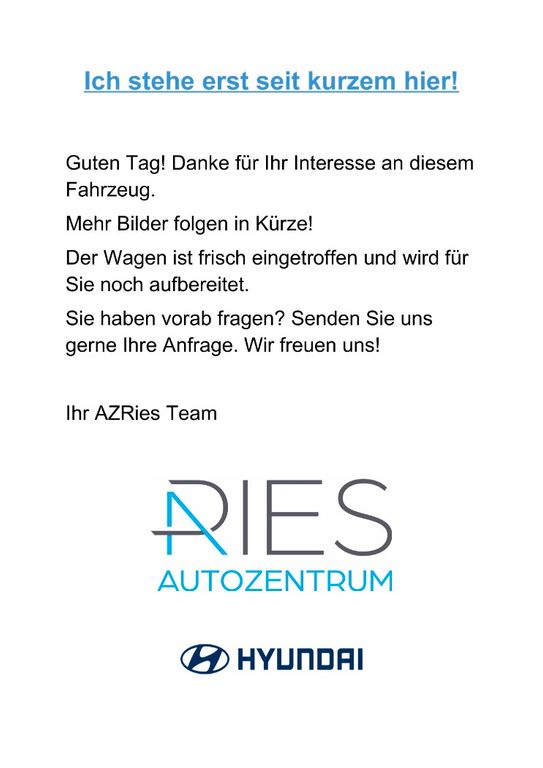 Ich stehe erst seit kurzem hier!

Guten Tag! Danke für Ihr Interesse an diesem Fahrzeug.

Mehr Bilder folgen in Kürze!

Der Wagen ist frisch eingetroffen und wird für Sie noch aufbereitet.

Sie haben vorab fragen? Senden Sie uns gerne Ihre Anfrage. Wir freuen uns!

Ihr AZRies Team

RIES
AUTOZENTRUM

HYUNDAI